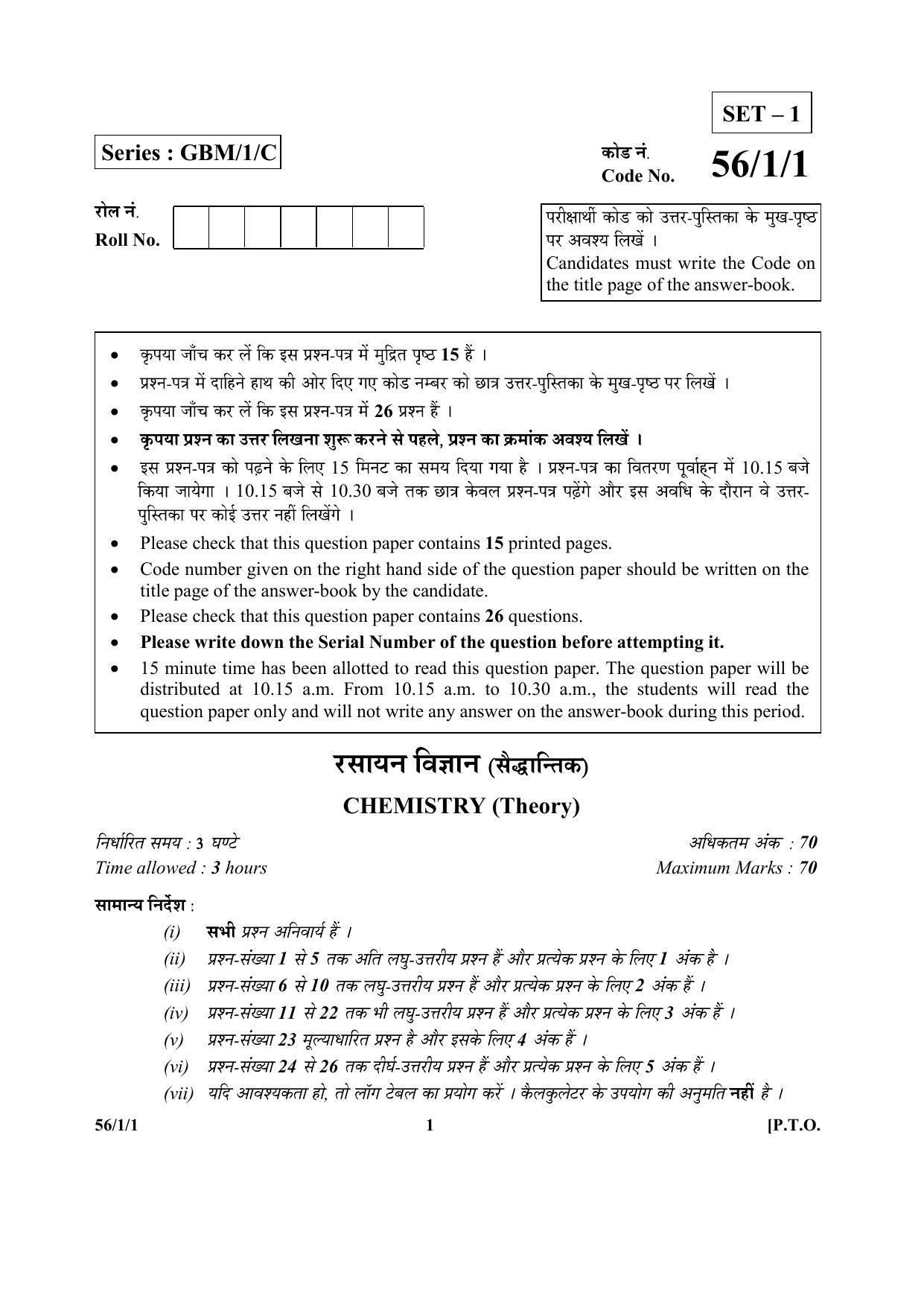 SET – 1

Series : GBM/1/C

कोड नं.
Code No. 56/1/1

रोल नं.
Roll No.

परीक्षार्थी कोड को उत्तर-पुस्तिका के मुख-पृष्ठ पर अवश्य लिखें ।
Candidates must write the Code on the title page of the answer-book.

• कृपया जाँच कर लें कि इस प्रश्न-पत्र में मुद्रित पृष्ठ 15 हैं ।
• प्रश्न-पत्र में दाहिने हाथ की ओर दिए गए कोड नम्बर को छात्र उत्तर-पुस्तिका के मुख-पृष्ठ पर लिखें ।
• कृपया जाँच कर लें कि इस प्रश्न-पत्र में 26 प्रश्न हैं ।
• कृपया प्रश्न का उत्तर लिखना शुरू करने से पहले, प्रश्न का क्रमांक अवश्य लिखें ।
• इस प्रश्न-पत्र को पढ़ने के लिए 15 मिनट का समय दिया गया है । प्रश्न-पत्र का वितरण पूर्वाह्न में 10.15 बजे किया जायेगा । 10.15 बजे से 10.30 बजे तक छात्र केवल प्रश्न-पत्र पढ़ेंगे और इस अवधि के दौरान वे उत्तर-पुस्तिका पर कोई उत्तर नहीं लिखेंगे ।
• Please check that this question paper contains 15 printed pages.
• Code number given on the right hand side of the question paper should be written on the title page of the answer-book by the candidate.
• Please check that this question paper contains 26 questions.
• Please write down the Serial Number of the question before attempting it.
• 15 minute time has been allotted to read this question paper. The question paper will be distributed at 10.15 a.m. From 10.15 a.m. to 10.30 a.m., the students will read the question paper only and will not write any answer on the answer-book during this period.

रसायन विज्ञान (सैद्धान्तिक)

CHEMISTRY (Theory)

निर्धारित समय : 3 घण्टे
Time allowed : 3 hours

अधिकतम अंक : 70
Maximum Marks : 70

सामान्य निर्देश :

(i) सभी प्रश्न अनिवार्य हैं ।
(ii) प्रश्न-संख्या 1 से 5 तक अति लघु-उत्तरीय प्रश्न हैं और प्रत्येक प्रश्न के लिए 1 अंक है ।
(iii) प्रश्न-संख्या 6 से 10 तक लघु-उत्तरीय प्रश्न हैं और प्रत्येक प्रश्न के लिए 2 अंक हैं ।
(iv) प्रश्न-संख्या 11 से 22 तक भी लघु-उत्तरीय प्रश्न हैं और प्रत्येक प्रश्न के लिए 3 अंक हैं ।
(v) प्रश्न-संख्या 23 मूल्याधारित प्रश्न है और इसके लिए 4 अंक हैं ।
(vi) प्रश्न-संख्या 24 से 26 तक दीर्घ-उत्तरीय प्रश्न हैं और प्रत्येक प्रश्न के लिए 5 अंक हैं ।
(vii) यदि आवश्यकता हो, तो लॉग टेबल का प्रयोग करें । कैलकुलेटर के उपयोग की अनुमति नहीं है ।

56/1/1 1 [P.T.O.